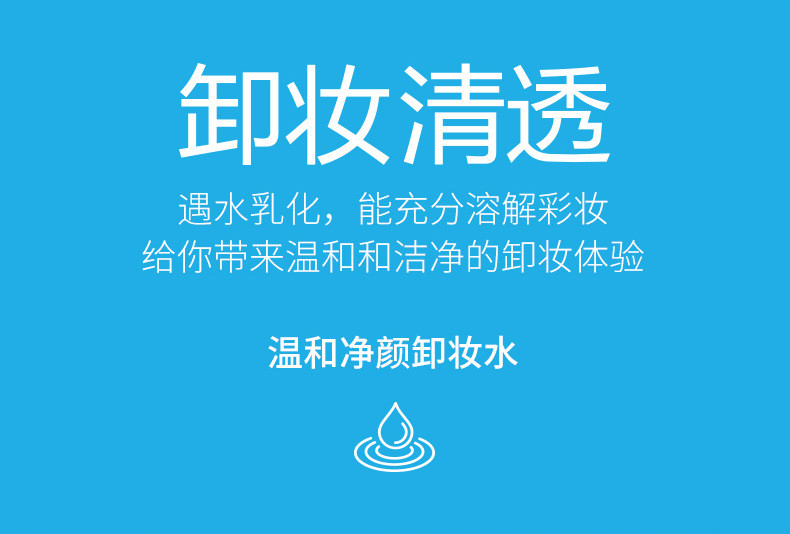 卸妆清透

遇水乳化，能充分溶解彩妆
给你带来温和和洁净的卸妆体验

温和净颜卸妆水